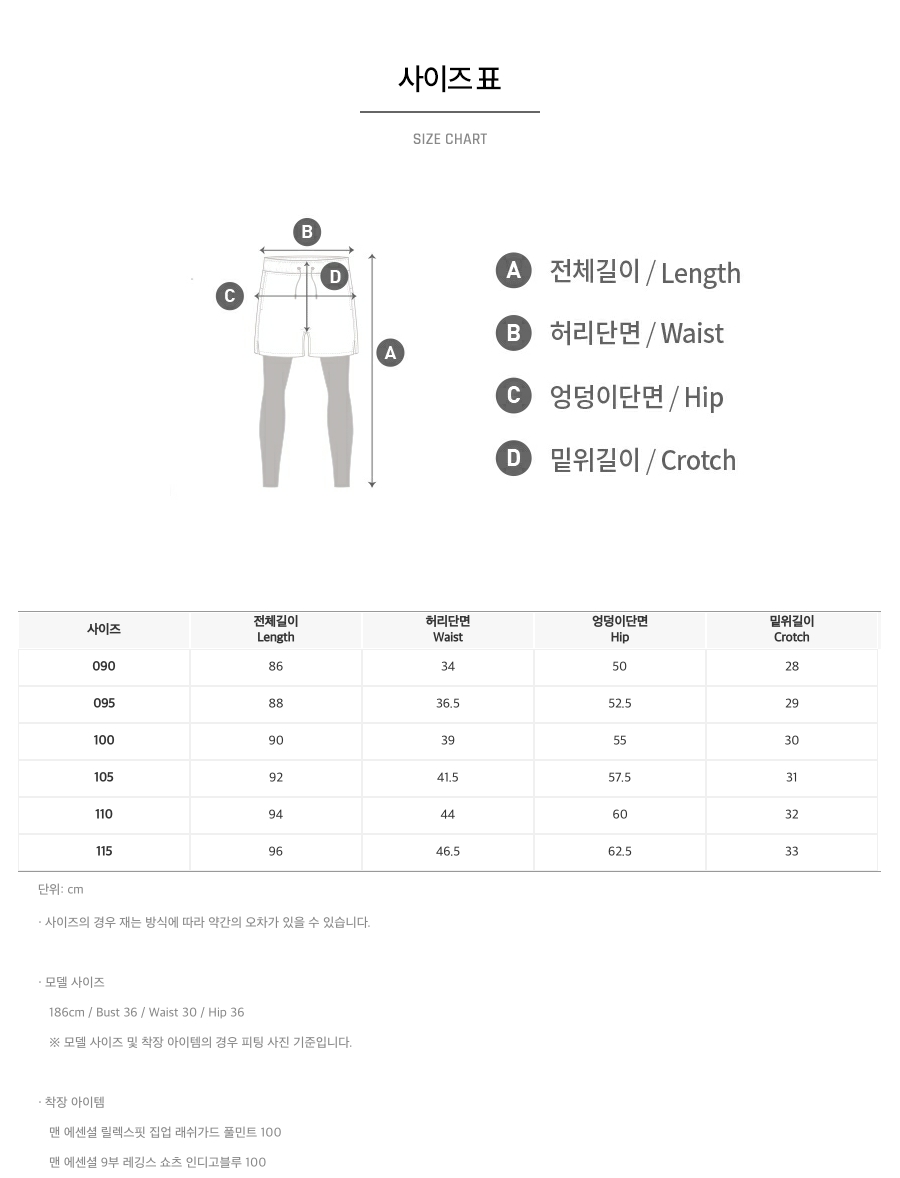 사이즈 표

SIZE CHART

B
D
C
A

A 전체길이 / Length
B 허리단면 / Waist
C 엉덩이단면 / Hip
D 밑위길이 / Crotch

| 사이즈 | 전체길이 Length | 허리단면 Waist | 엉덩이단면 Hip | 밑위길이 Crotch |
|---|---|---|---|---|
| 090 | 86 | 34 | 50 | 28 |
| 095 | 88 | 36.5 | 52.5 | 29 |
| 100 | 90 | 39 | 55 | 30 |
| 105 | 92 | 41.5 | 57.5 | 31 |
| 110 | 94 | 44 | 60 | 32 |
| 115 | 96 | 46.5 | 62.5 | 33 |

단위: cm

· 사이즈의 경우 재는 방식에 따라 약간의 오차가 있을 수 있습니다.

· 모델 사이즈
186cm / Bust 36 / Waist 30 / Hip 36
※ 모델 사이즈 및 착장 아이템의 경우 피팅 사진 기준입니다.

· 착장 아이템
맨 에센셜 릴렉스핏 집업 래쉬가드 풀민트 100
맨 에센셜 9부 레깅스 쇼츠 인디고블루 100